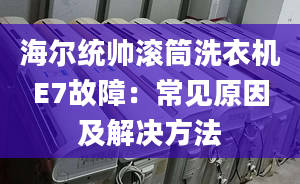 海尔统帅滚筒洗衣机E7故障：常见原因及解决方法